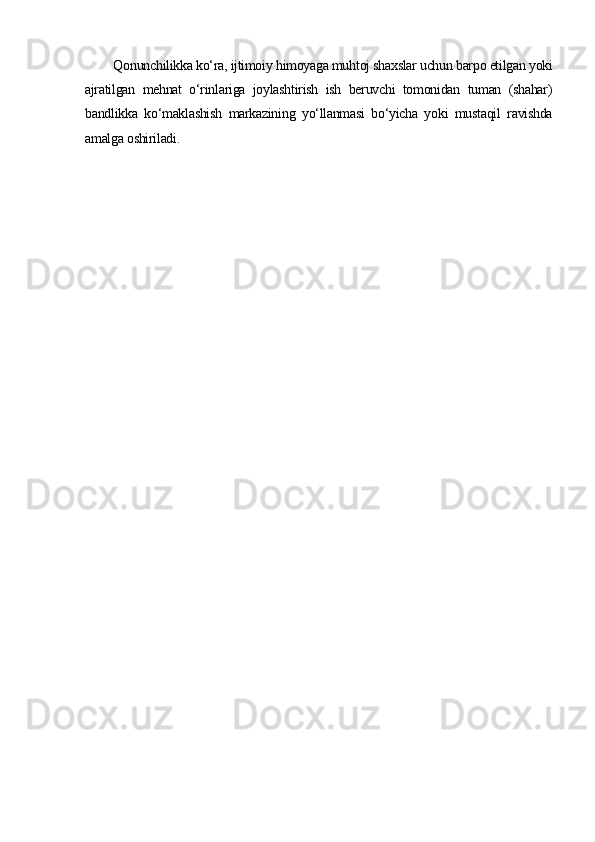 Docx.uz Docx.uz Docx.uz

Qonunchilikka ko‘ra, ijtimoiy himoyaga muhtoj shaxslar uchun barpo etilgan yoki ajratilgan mehnat o‘rinlariga joylashtirish ish beruvchi tomonidan tuman (shahar) bandlikka ko‘maklashish markazining yo‘llanmasi bo‘yicha yoki mustaqil ravishda amalga oshiriladi.

Docx.uz Docx.uz Docx.uz

Docx.uz Docx.uz Docx.uz

Docx.uz Docx.uz Docx.uz